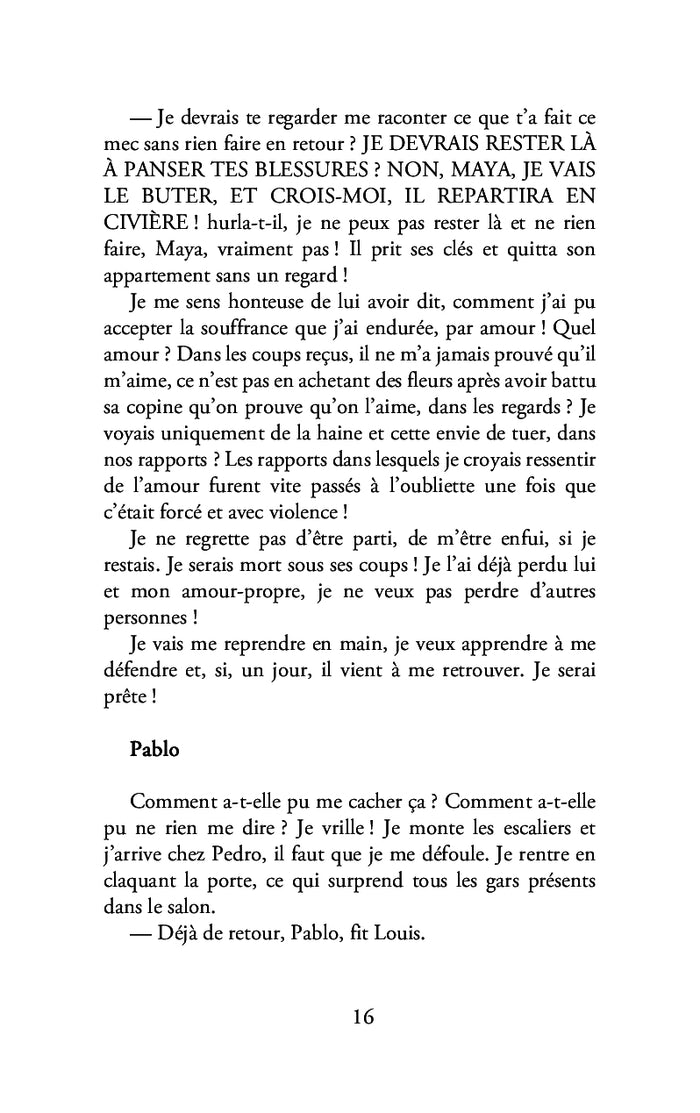 — Je devrais te regarder me raconter ce que t'a fait ce mec sans rien faire en retour ? JE DEVRAIS RESTER LÀ À PANSER TES BLESSURES ? NON, MAYA, JE VAIS LE BUTER, ET CROIS-MOI, IL REPARTIRA EN CIVIÈRE ! hurla-t-il, je ne peux pas rester là et ne rien faire, Maya, vraiment pas ! Il prit ses clés et quitta son appartement sans un regard !

Je me sens honteuse de lui avoir dit, comment j'ai pu accepter la souffrance que j'ai endurée, par amour ! Quel amour ? Dans les coups reçus, il ne m'a jamais prouvé qu'il m'aime, ce n'est pas en achetant des fleurs après avoir battu sa copine qu'on prouve qu'on l'aime, dans les regards ? Je voyais uniquement de la haine et cette envie de tuer, dans nos rapports ? Les rapports dans lesquels je croyais ressentir de l'amour furent vite passés à l'oubliette une fois que c'était forcé et avec violence !

Je ne regrette pas d'être parti, de m'être enfui, si je restais. Je serais mort sous ses coups ! Je l'ai déjà perdu lui et mon amour-propre, je ne veux pas perdre d'autres personnes !

Je vais me reprendre en main, je veux apprendre à me défendre et, si, un jour, il vient à me retrouver. Je serai prête !

Pablo

Comment a-t-elle pu me cacher ça ? Comment a-t-elle pu ne rien me dire ? Je vrille ! Je monte les escaliers et j'arrive chez Pedro, il faut que je me défoule. Je rentre en claquant la porte, ce qui surprend tous les gars présents dans le salon.

— Déjà de retour, Pablo, fit Louis.

16